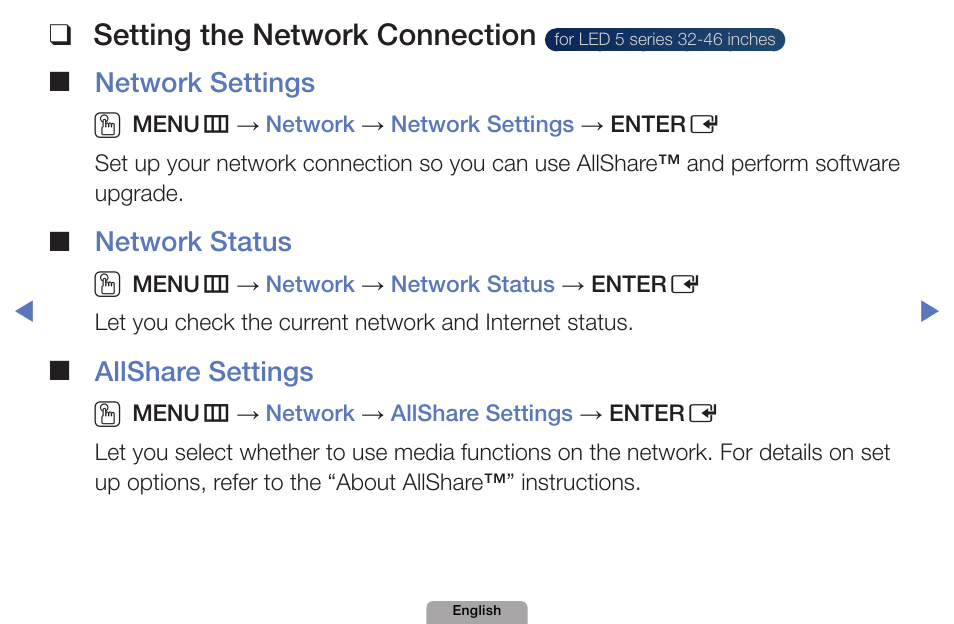 ❑ Setting the Network Connection for LED 5 series 32-46 inches

■ Network Settings

MENU → Network → Network Settings → ENTER

Set up your network connection so you can use AllShare™ and perform software upgrade.

■ Network Status

MENU → Network → Network Status → ENTER

Let you check the current network and Internet status.

■ AllShare Settings

MENU → Network → AllShare Settings → ENTER

Let you select whether to use media functions on the network. For details on set up options, refer to the “About AllShare™” instructions.

English